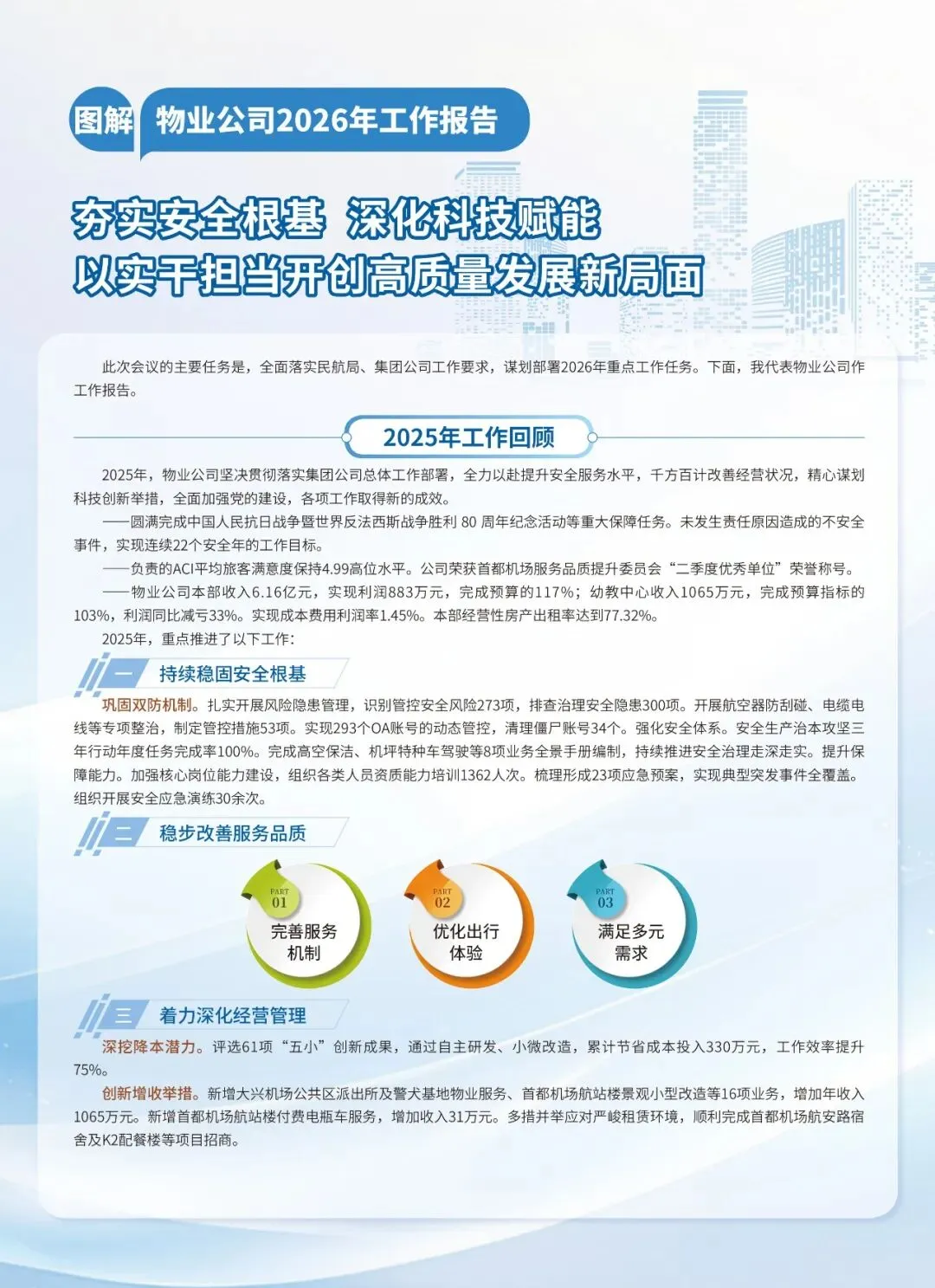 图解 物业公司2026年工作报告

夯实安全根基 深化科技赋能
以实干担当开创高质量发展新局面

此次会议的主要任务是，全面落实民航局、集团公司工作要求，谋划部署2026年重点工作任务。下面，我代表物业公司作工作报告。

2025年工作回顾

2025年，物业公司坚决贯彻落实集团公司总体工作部署，全力以赴提升安全服务水平，千方百计改善经营状况，精心谋划科技创新举措，全面加强党的建设，各项工作取得新的成效。

——圆满完成中国人民抗日战争暨世界反法西斯战争胜利 80 周年纪念活动等重大保障任务。未发生责任原因造成的不安全事件，实现连续22个安全年的工作目标。

——负责的ACI平均旅客满意度保持4.99高位水平。公司荣获首都机场服务品质提升委员会“二季度优秀单位”荣誉称号。

——物业公司本部收入6.16亿元，实现利润883万元，完成预算的117%；幼教中心收入1065万元，完成预算指标的103%，利润同比减亏33%。实现成本费用利润率1.45%。本部经营性房产出租率达到77.32%。

2025年，重点推进了以下工作：

一 持续稳固安全根基

巩固双防机制。扎实开展风险隐患管理，识别管控安全风险273项，排查治理安全隐患300项。开展航空器防刮碰、电缆电线等专项整治，制定管控措施53项。实现293个OA账号的动态管控，清理僵尸账号34个。强化安全体系。安全生产治本攻坚三年行动年度任务完成率100%。完成高空保洁、机坪特种车驾驶等8项业务全景手册编制，持续推进安全治理走深走实。提升保障能力。加强核心岗位能力建设，组织各类人员资质能力培训1362人次。梳理形成23项应急预案，实现典型突发事件全覆盖。组织开展安全应急演练30余次。

二 稳步改善服务品质

PART 01 完善服务机制

PART 02 优化出行体验

PART 03 满足多元需求

三 着力深化经营管理

深挖降本潜力。评选61项“五小”创新成果，通过自主研发、小微改造，累计节省成本投入330万元，工作效率提升75%。

创新增收举措。新增大兴机场公共区派出所及警犬基地物业服务、首都机场航站楼景观小型改造等16项业务，增加年收入1065万元。新增首都机场航站楼付费电瓶车服务，增加收入31万元。多措并举应对严峻租赁环境，顺利完成首都机场航安路宿舍及K2配餐楼等项目招商。